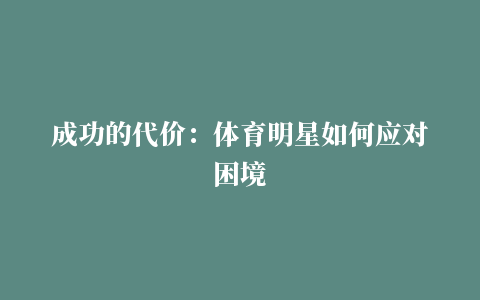 成功的代价：体育明星如何应对困境